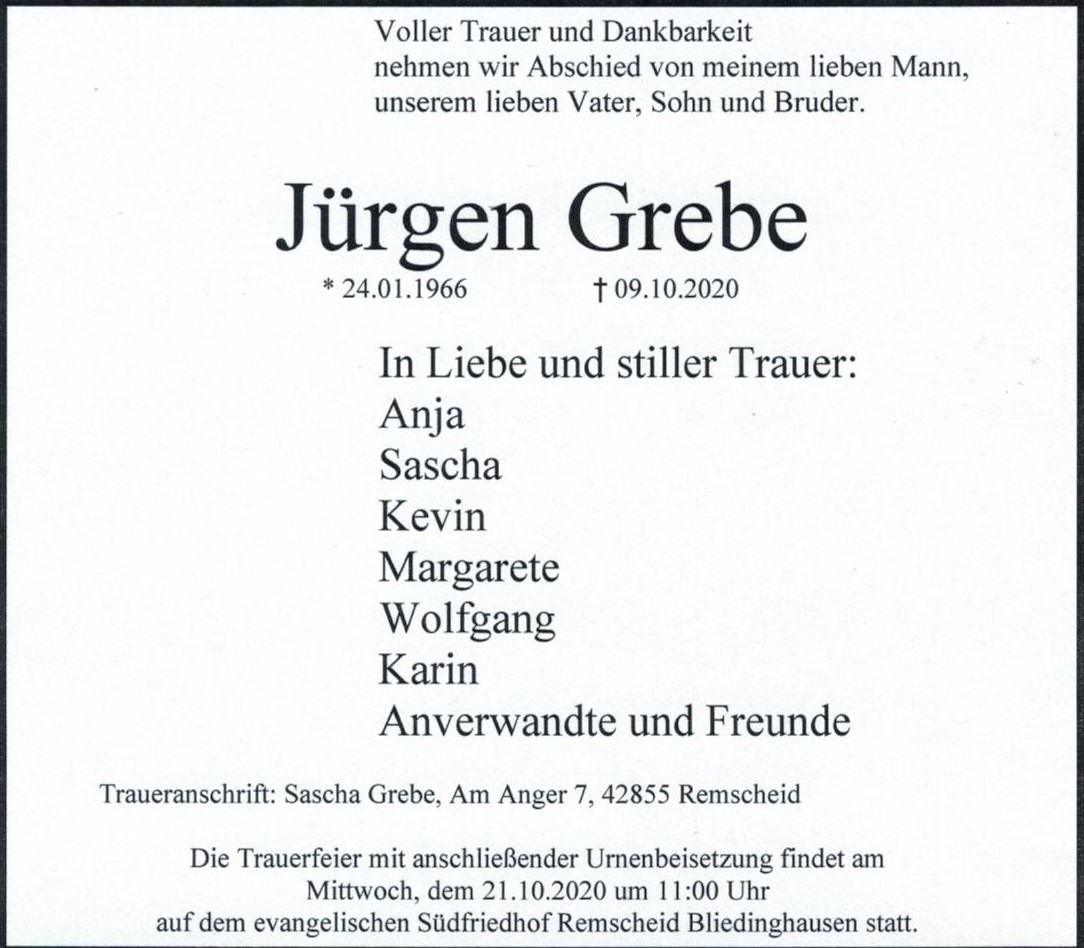 Voller Trauer und Dankbarkeit
nehmen wir Abschied von meinem lieben Mann,
unserem lieben Vater, Sohn und Bruder.

Jürgen Grebe

* 24.01.1966 † 09.10.2020

In Liebe und stiller Trauer:
Anja
Sascha
Kevin
Margarete
Wolfgang
Karin
Anverwandte und Freunde

Traueranschrift: Sascha Grebe, Am Anger 7, 42855 Remscheid

Die Trauerfeier mit anschließender Urnenbeisetzung findet am Mittwoch, dem 21.10.2020 um 11:00 Uhr auf dem evangelischen Südfriedhof Remscheid Bliedinghausen statt.